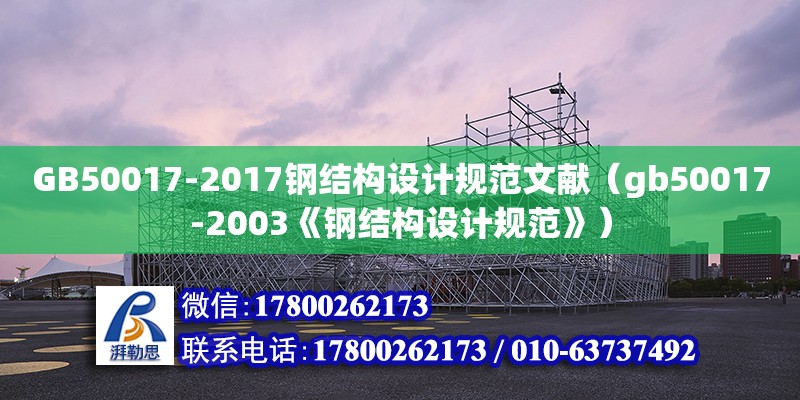 GB50017-2017钢结构设计规范文献（gb50017-2003《钢结构设计规范》）

湃勒思

微信:17800262173

联系电话:17800262173 / 010-63737492